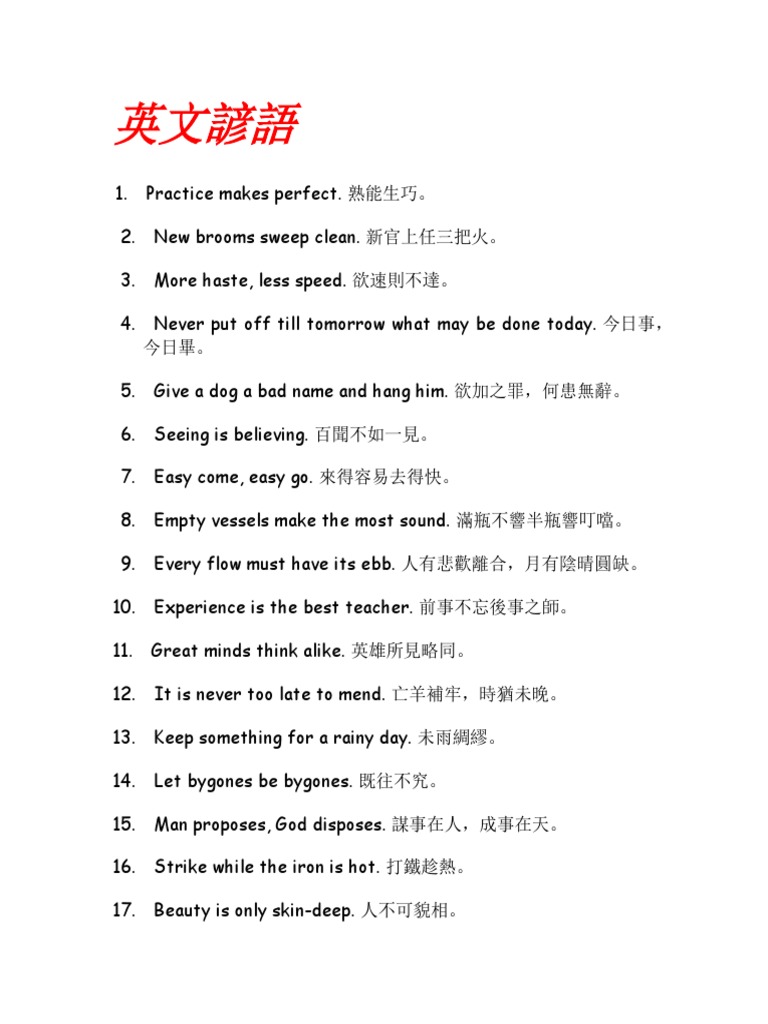 英文諺語

1. Practice makes perfect. 熟能生巧。

2. New brooms sweep clean. 新官上任三把火。

3. More haste, less speed. 欲速則不達。

4. Never put off till tomorrow what may be done today. 今日事，今日畢。

5. Give a dog a bad name and hang him. 欲加之罪，何患無辭。

6. Seeing is believing. 百聞不如一見。

7. Easy come, easy go. 來得容易去得快。

8. Empty vessels make the most sound. 滿瓶不響半瓶響叮噹。

9. Every flow must have its ebb. 人有悲歡離合，月有陰晴圓缺。

10. Experience is the best teacher. 前事不忘後事之師。

11. Great minds think alike. 英雄所見略同。

12. It is never too late to mend. 亡羊補牢，時猶未晚。

13. Keep something for a rainy day. 未雨綢繆。

14. Let bygones be bygones. 既往不究。

15. Man proposes, God disposes. 謀事在人，成事在天。

16. Strike while the iron is hot. 打鐵趁熱。

17. Beauty is only skin-deep. 人不可貌相。